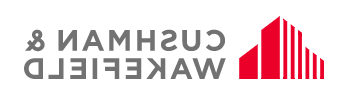 CUSHMAN &
WAKEFIELD